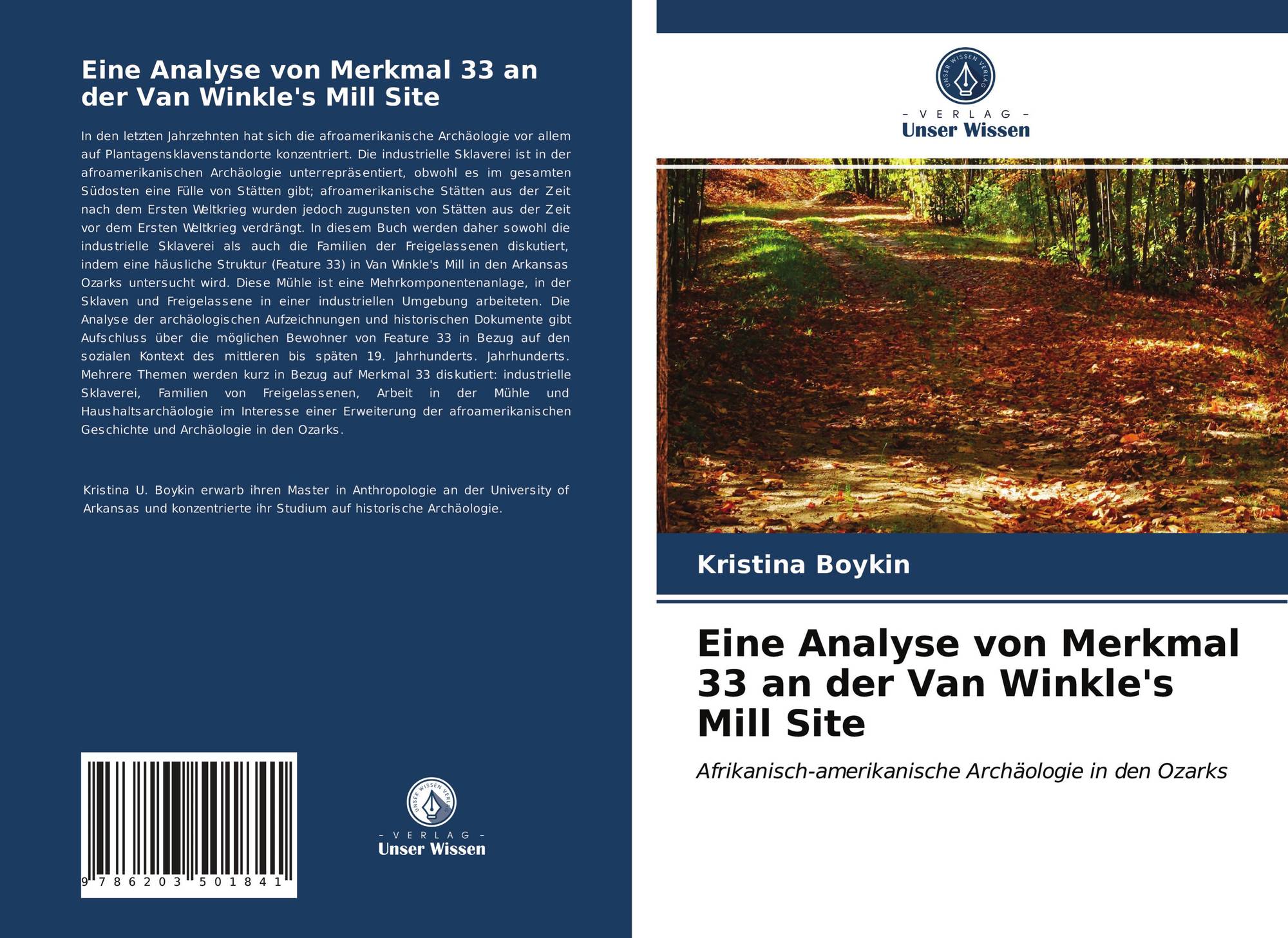 Eine Analyse von Merkmal 33 an der Van Winkle's Mill Site

In den letzten Jahrzehnten hat sich die afroamerikanische Archäologie vor allem auf Plantagensklavenstandorte konzentriert. Die industrielle Sklaverei ist in der afroamerikanischen Archäologie unterrepräsentiert, obwohl es im gesamten Südosten eine Fülle von Stätten gibt; afroamerikanische Stätten aus der Zeit nach dem Ersten Weltkrieg wurden jedoch zugunsten von Stätten aus der Zeit vor dem Ersten Weltkrieg verdrängt. In diesem Buch werden daher sowohl die industrielle Sklaverei als auch die Familien der Freigelassenen diskutiert, indem eine häusliche Struktur (Feature 33) in Van Winkle's Mill in den Arkansas Ozarks untersucht wird. Diese Mühle ist eine Mehrkomponentenanlage, in der Sklaven und Freigelassene in einer industriellen Umgebung arbeiteten. Die Analyse der archäologischen Aufzeichnungen und historischen Dokumente gibt Aufschluss über die möglichen Bewohner von Feature 33 in Bezug auf den sozialen Kontext des mittleren bis späten 19. Jahrhunderts. Jahrhunderts. Mehrere Themen werden kurz in Bezug auf Merkmal 33 diskutiert: industrielle Sklaverei, Familien von Freigelassenen, Arbeit in der Mühle und Haushaltsarchäologie im Interesse einer Erweiterung der afroamerikanischen Geschichte und Archäologie in den Ozarks.

Kristina U. Boykin erwarb ihren Master in Anthropologie an der University of Arkansas und konzentrierte ihr Studium auf historische Archäologie.

9 786203 501841

UNSER WISSEN VERLAG
– VERLAG –
Unser Wissen

UNSER WISSEN VERLAG
– VERLAG –
Unser Wissen

Kristina Boykin

Eine Analyse von Merkmal 33 an der Van Winkle's Mill Site

Afrikanisch-amerikanische Archäologie in den Ozarks